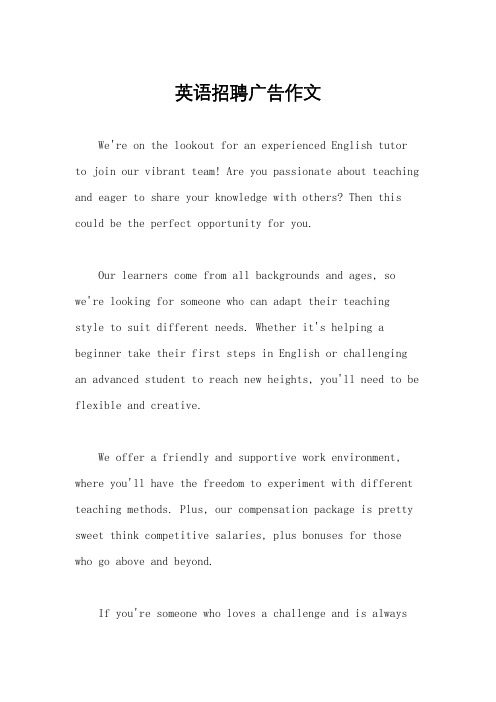 英语招聘广告作文

We're on the lookout for an experienced English tutor to join our vibrant team! Are you passionate about teaching and eager to share your knowledge with others? Then this could be the perfect opportunity for you.

Our learners come from all backgrounds and ages, so we're looking for someone who can adapt their teaching style to suit different needs. Whether it's helping a beginner take their first steps in English or challenging an advanced student to reach new heights, you'll need to be flexible and creative.

We offer a friendly and supportive work environment, where you'll have the freedom to experiment with different teaching methods. Plus, our compensation package is pretty sweet think competitive salaries, plus bonuses for those who go above and beyond.

If you're someone who loves a challenge and is always